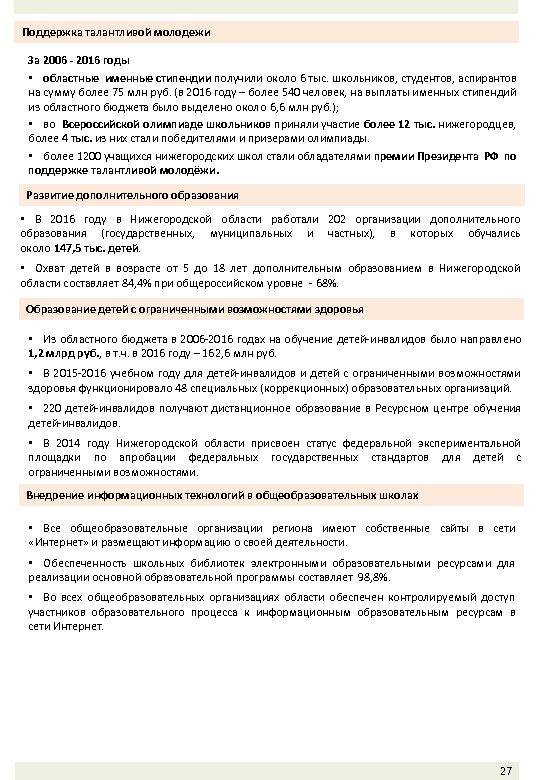 Поддержка талантливой молодежи

За 2006 - 2016 годы

▪ областные именные стипендии получили около 6 тыс. школьников, студентов, аспирантов на сумму более 75 млн руб. (в 2016 году – более 540 человек, на выплаты именных стипендий из областного бюджета было выделено около 6,6 млн руб.);

▪ во Всероссийской олимпиаде школьников приняли участие более 12 тыс. нижегородцев, более 4 тыс. из них стали победителями и призерами олимпиады.

▪ более 1200 учащихся нижегородских школ стали обладателями премии Президента РФ по поддержке талантливой молодёжи.

Развитие дополнительного образования

▪ В 2016 году в Нижегородской области работали 202 организации дополнительного образования (государственных, муниципальных и частных), в которых обучались около 147,5 тыс. детей.

▪ Охват детей в возрасте от 5 до 18 лет дополнительным образованием в Нижегородской области составляет 84,4% при общероссийском уровне - 68%.

Образование детей с ограниченными возможностями здоровья

▪ Из областного бюджета в 2006-2016 годах на обучение детей-инвалидов было направлено 1,2 млрд руб., в т.ч. в 2016 году – 162,6 млн руб.

▪ В 2015-2016 учебном году для детей-инвалидов и детей с ограниченными возможностями здоровья функционировало 48 специальных (коррекционных) образовательных организаций.

▪ 220 детей-инвалидов получают дистанционное образование в Ресурсном центре обучения детей-инвалидов.

▪ В 2014 году Нижегородской области присвоен статус федеральной экспериментальной площадки по апробации федеральных государственных стандартов для детей с ограниченными возможностями.

Внедрение информационных технологий в общеобразовательных школах

▪ Все общеобразовательные организации региона имеют собственные сайты в сети «Интернет» и размещают информацию о своей деятельности.

▪ Обеспеченность школьных библиотек электронными образовательными ресурсами для реализации основной образовательной программы составляет 98,8%.

▪ Во всех общеобразовательных организациях области обеспечен контролируемый доступ участников образовательного процесса к информационным образовательным ресурсам в сети Интернет.

27